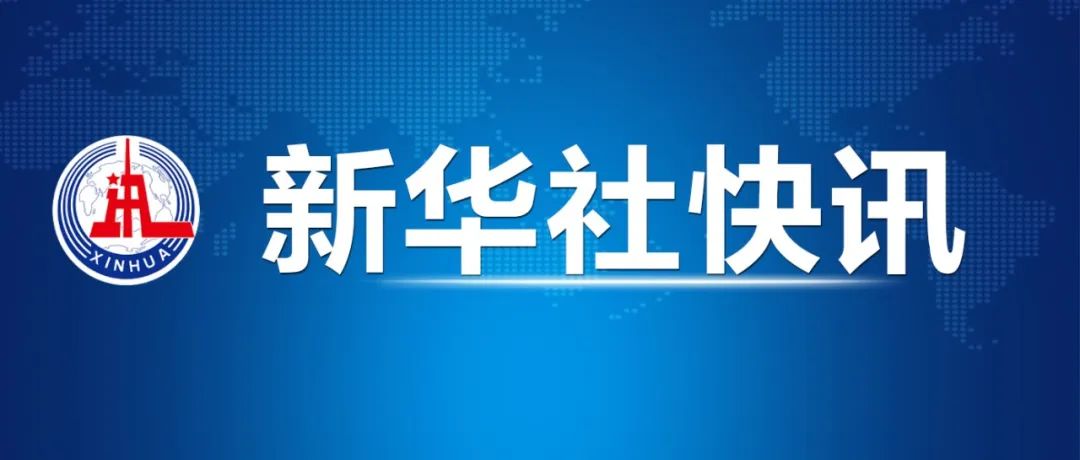 XINHUA

新华社快讯